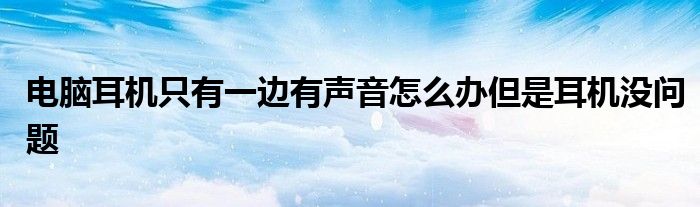 电脑耳机只有一边有声音怎么办但是耳机没问题